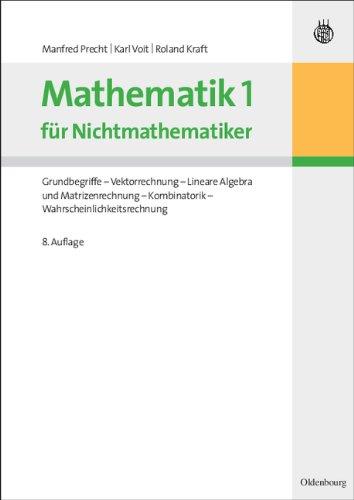 Manfred Precht | Karl Voit | Roland Kraft

Mathematik 1
für Nichtmathematiker

Grundbegriffe – Vektorrechnung – Lineare Algebra und Matrizenrechnung – Kombinatorik – Wahrscheinlichkeitsrechnung

8. Auflage

Oldenbourg